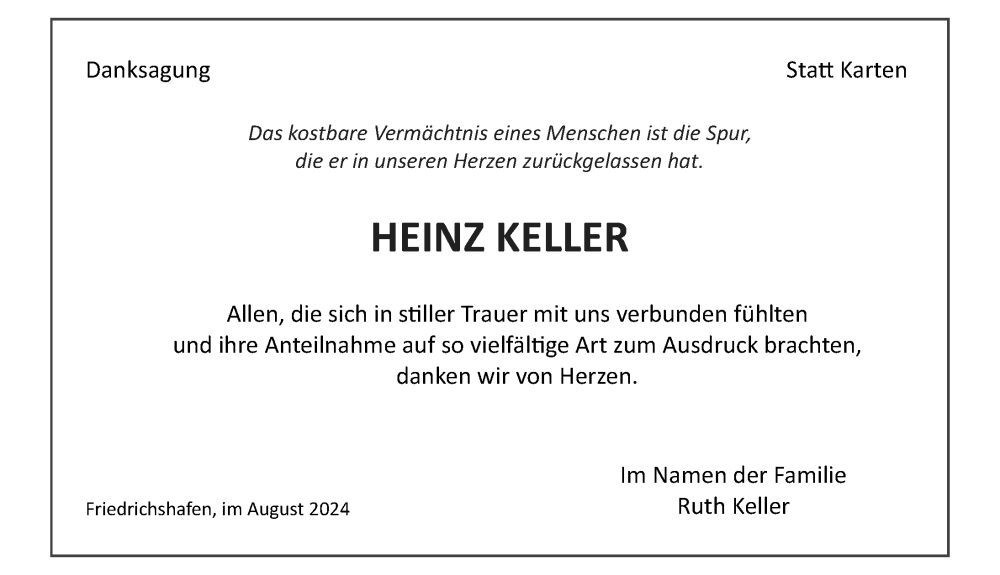 Danksagung

Statt Karten

Das kostbare Vermächtnis eines Menschen ist die Spur, die er in unseren Herzen zurückgelassen hat.

HEINZ KELLER

Allen, die sich in stiller Trauer mit uns verbunden fühlten und ihre Anteilnahme auf so vielfältige Art zum Ausdruck brachten, danken wir von Herzen.

Im Namen der Familie
Ruth Keller

Friedrichshafen, im August 2024